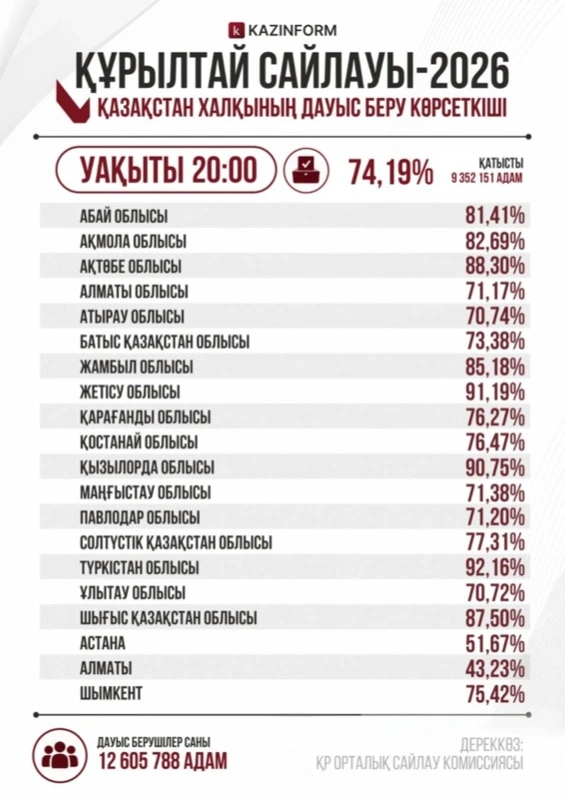 KAZINFORM

ҚҰРЫЛТАЙ САЙЛАУЫ-2026

ҚАЗАҚСТАН ХАЛҚЫНЫҢ ДАУЫС БЕРУ КӨРСЕТКІШІ

УАҚЫТЫ 20:00

74,19%

ҚАТЫСТЫ
9 352 151 АДАМ

| | |
|---|---|
| АБАЙ ОБЛЫСЫ | 81,41% |
| АҚМОЛА ОБЛЫСЫ | 82,69% |
| АҚТӨБЕ ОБЛЫСЫ | 88,30% |
| АЛМАТЫ ОБЛЫСЫ | 71,17% |
| АТЫРАУ ОБЛЫСЫ | 70,74% |
| БАТЫС ҚАЗАҚСТАН ОБЛЫСЫ | 73,38% |
| ЖАМБЫЛ ОБЛЫСЫ | 85,18% |
| ЖЕТІСУ ОБЛЫСЫ | 91,19% |
| ҚАРАҒАНДЫ ОБЛЫСЫ | 76,27% |
| ҚОСТАНАЙ ОБЛЫСЫ | 76,47% |
| ҚЫЗЫЛОРДА ОБЛЫСЫ | 90,75% |
| МАҢҒЫСТАУ ОБЛЫСЫ | 71,38% |
| ПАВЛОДАР ОБЛЫСЫ | 71,20% |
| СОЛТҮСТІК ҚАЗАҚСТАН ОБЛЫСЫ | 77,31% |
| ТҮРКІСТАН ОБЛЫСЫ | 92,16% |
| ҰЛЫТАУ ОБЛЫСЫ | 70,72% |
| ШЫҒЫС ҚАЗАҚСТАН ОБЛЫСЫ | 87,50% |
| АСТАНА | 51,67% |
| АЛМАТЫ | 43,23% |
| ШЫМКЕНТ | 75,42% |

ДАУЫС БЕРУШІЛЕР САНЫ
12 605 788 АДАМ

ДЕРЕККӨЗ:
ҚР ОРТАЛЫҚ САЙЛАУ КОМИССИЯСЫ